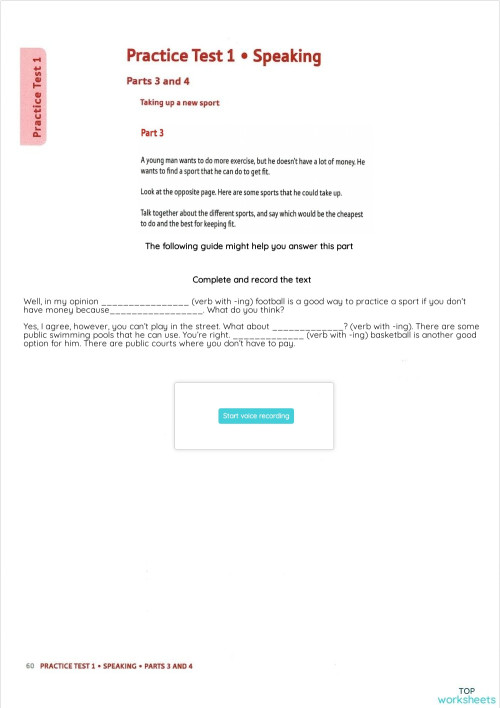 Practice Test 1

Practice Test 1 • Speaking

Parts 3 and 4

Taking up a new sport

Part 3

A young man wants to do more exercise, but he doesn't have a lot of money. He wants to find a sport that he can do to get fit.

Look at the opposite page. Here are some sports that he could take up.

Talk together about the different sports, and say which would be the cheapest to do and the best for keeping fit.

The following guide might help you answer this part

Complete and record the text

Well, in my opinion ________________ (verb with -ing) football is a good way to practice a sport if you don't have money because________________. What do you think?

Yes, I agree, however, you can't play in the street. What about _____________? (verb with -ing). There are some public swimming pools that he can use. You're right. _____________ (verb with -ing) basketball is another good option for him. There are public courts where you don't have to pay.

Start voice recording

60 PRACTICE TEST 1 • SPEAKING • PARTS 3 AND 4

TOP worksheets